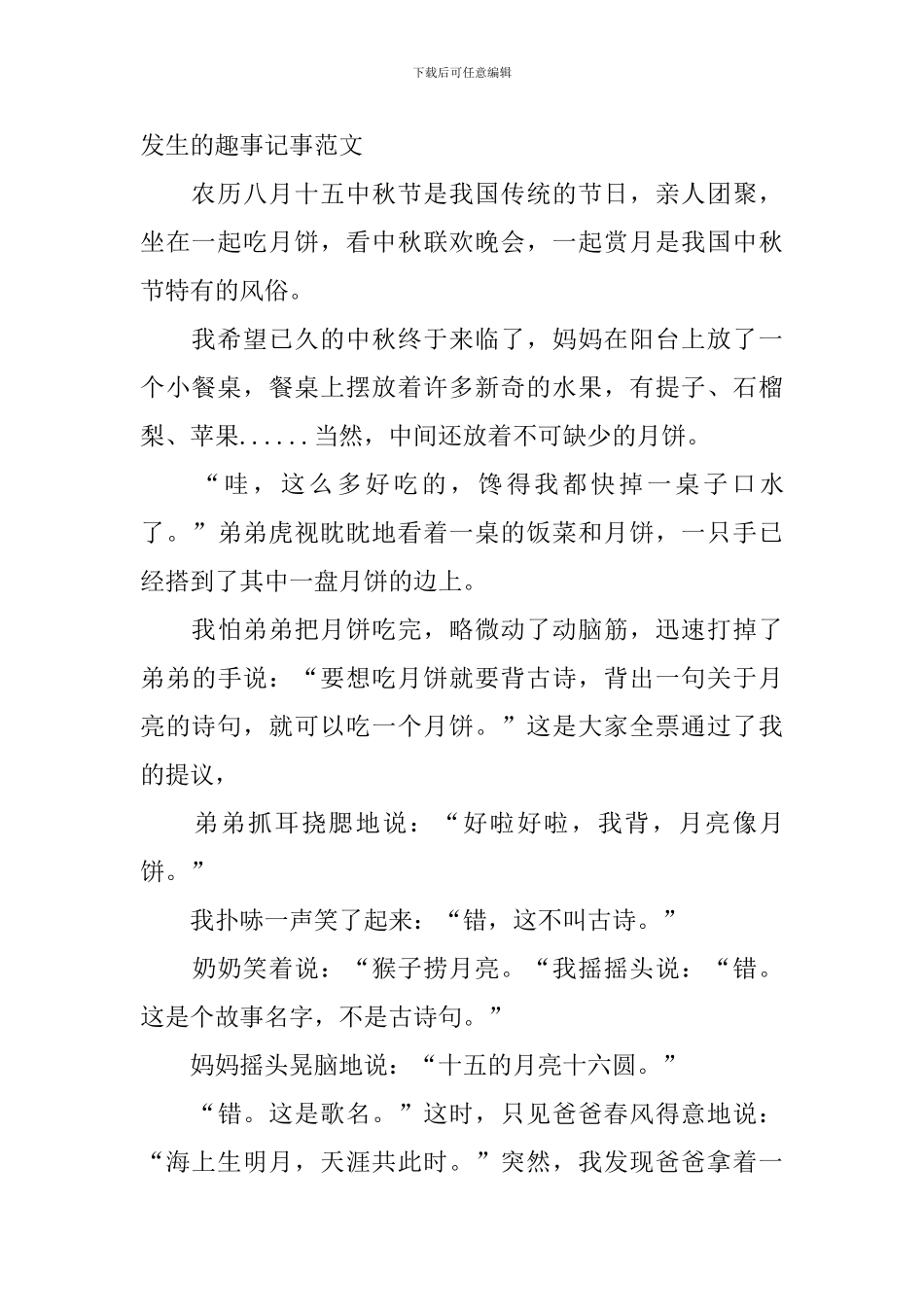 下载后可任意编辑

发生的趣事记事范文

农历八月十五中秋节是我国传统的节日，亲人团聚，坐在一起吃月饼，看中秋联欢晚会，一起赏月是我国中秋节特有的风俗。

我希望已久的中秋终于来临了，妈妈在阳台上放了一个小餐桌，餐桌上摆放着许多新奇的水果，有提子、石榴梨、苹果......当然，中间还放着不可缺少的月饼。

“哇，这么多好吃的，馋得我都快掉一桌子口水了。”弟弟虎视眈眈地看着一桌的饭菜和月饼，一只手已经搭到了其中一盘月饼的边上。

我怕弟弟把月饼吃完，略微动了动脑筋，迅速打掉了弟弟的手说：“要想吃月饼就要背古诗，背出一句关于月亮的诗句，就可以吃一个月饼。”这是大家全票通过了我的提议，

弟弟抓耳挠腮地说：“好啦好啦，我背，月亮像月饼。”

我扑哧一声笑了起来：“错，这不叫古诗。”

奶奶笑着说：“猴子捞月亮。“我摇摇头说：“错。这是个故事名字，不是古诗句。”

妈妈摇头晃脑地说：“十五的月亮十六圆。”

“错。这是歌名。”这时，只见爸爸春风得意地说：“海上生明月，天涯共此时。”突然，我发现爸爸拿着一